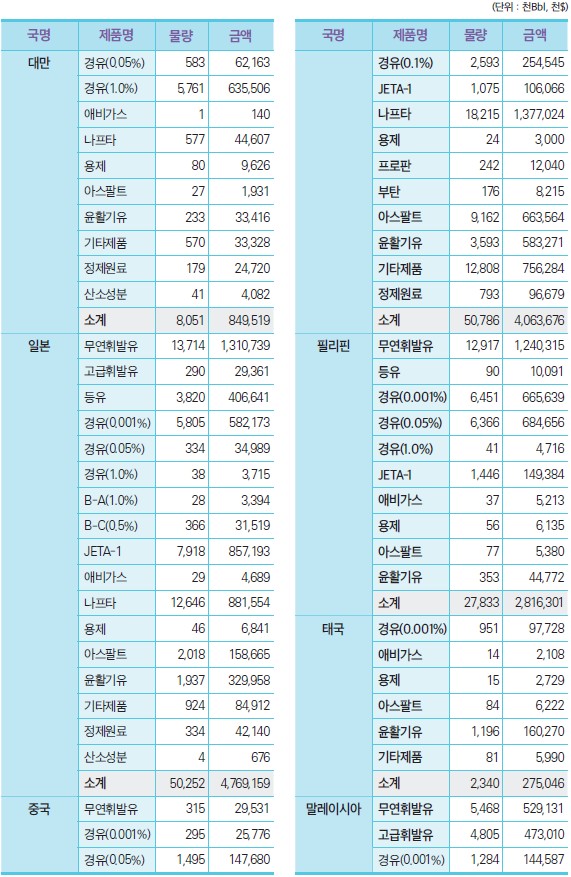 (단위 : 천Bbl, 천$)

| 국명 | 제품명 | 물량 | 금액 |
|---|---|---|---|
| 대만 | 경유(0.05%) | 583 | 62,163 |
| | 경유(1.0%) | 5,761 | 635,506 |
| | 애비가스 | 1 | 140 |
| | 나프타 | 577 | 44,607 |
| | 용제 | 80 | 9,626 |
| | 아스팔트 | 27 | 1,931 |
| | 윤활기유 | 233 | 33,416 |
| | 기타제품 | 570 | 33,328 |
| | 정제원료 | 179 | 24,720 |
| | 산소성분 | 41 | 4,082 |
| | 소계 | 8,051 | 849,519 |
| 일본 | 무연휘발유 | 13,714 | 1,310,739 |
| | 고급휘발유 | 290 | 29,361 |
| | 등유 | 3,820 | 406,641 |
| | 경유(0.001%) | 5,805 | 582,173 |
| | 경유(0.05%) | 334 | 34,989 |
| | 경유(1.0%) | 38 | 3,715 |
| | B-A(1.0%) | 28 | 3,394 |
| | B-C(0.5%) | 366 | 31,519 |
| | JETA-1 | 7,918 | 857,193 |
| | 애비가스 | 29 | 4,689 |
| | 나프타 | 12,646 | 881,554 |
| | 용제 | 46 | 6,841 |
| | 아스팔트 | 2,018 | 158,665 |
| | 윤활기유 | 1,937 | 329,958 |
| | 기타제품 | 924 | 84,912 |
| | 정제원료 | 334 | 42,140 |
| | 산소성분 | 4 | 676 |
| | 소계 | 50,252 | 4,769,159 |
| 중국 | 무연휘발유 | 315 | 29,531 |
| | 경유(0.001%) | 295 | 25,776 |
| | 경유(0.05%) | 1,495 | 147,680 |

| 국명 | 제품명 | 물량 | 금액 |
|---|---|---|---|
| | 경유(0.1%) | 2,593 | 254,545 |
| | JETA-1 | 1,075 | 106,066 |
| | 나프타 | 18,215 | 1,377,024 |
| | 용제 | 24 | 3,000 |
| | 프로판 | 242 | 12,040 |
| | 부탄 | 176 | 8,215 |
| | 아스팔트 | 9,162 | 663,564 |
| | 윤활기유 | 3,593 | 583,271 |
| | 기타제품 | 12,808 | 756,284 |
| | 정제원료 | 793 | 96,679 |
| | 소계 | 50,786 | 4,063,676 |
| 필리핀 | 무연휘발유 | 12,917 | 1,240,315 |
| | 등유 | 90 | 10,091 |
| | 경유(0.001%) | 6,451 | 665,639 |
| | 경유(0.05%) | 6,366 | 684,656 |
| | 경유(1.0%) | 41 | 4,716 |
| | JETA-1 | 1,446 | 149,384 |
| | 애비가스 | 37 | 5,213 |
| | 용제 | 56 | 6,135 |
| | 아스팔트 | 77 | 5,380 |
| | 윤활기유 | 353 | 44,772 |
| | 소계 | 27,833 | 2,816,301 |
| 태국 | 경유(0.001%) | 951 | 97,728 |
| | 애비가스 | 14 | 2,108 |
| | 용제 | 15 | 2,729 |
| | 아스팔트 | 84 | 6,222 |
| | 윤활기유 | 1,196 | 160,270 |
| | 기타제품 | 81 | 5,990 |
| | 소계 | 2,340 | 275,046 |
| 말레이시아 | 무연휘발유 | 5,468 | 529,131 |
| | 고급휘발유 | 4,805 | 473,010 |
| | 경유(0.001%) | 1,284 | 144,587 |